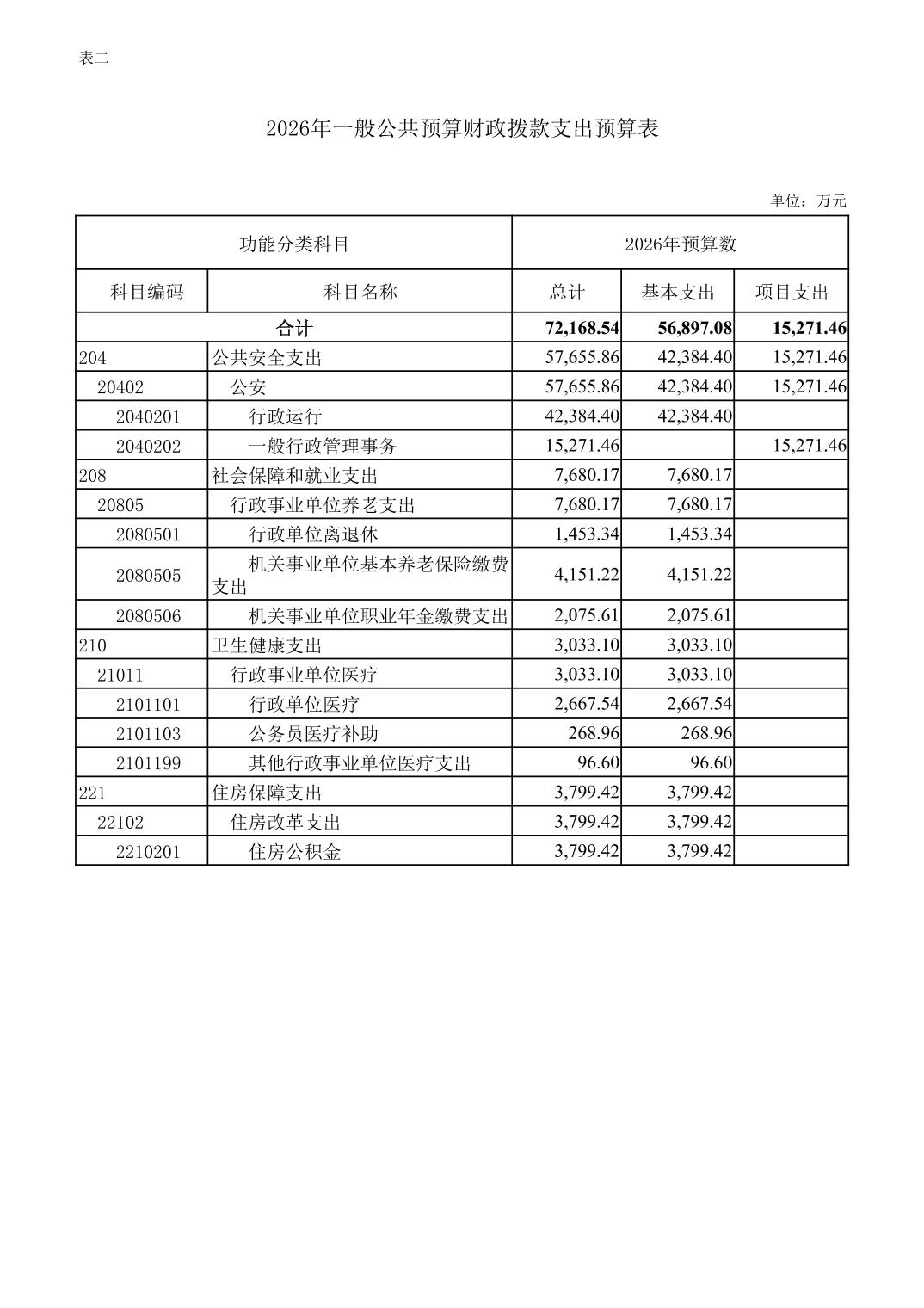 表二

2026年一般公共预算财政拨款支出预算表

单位：万元

| 功能分类科目 | | 2026年预算数 | | |
|---|---|---|---|---|
| 科目编码 | 科目名称 | 总计 | 基本支出 | 项目支出 |
| 合计 | | 72,168.54 | 56,897.08 | 15,271.46 |
| 204 | 公共安全支出 | 57,655.86 | 42,384.40 | 15,271.46 |
| 20402 | 公安 | 57,655.86 | 42,384.40 | 15,271.46 |
| 2040201 | 行政运行 | 42,384.40 | 42,384.40 | |
| 2040202 | 一般行政管理事务 | 15,271.46 | | 15,271.46 |
| 208 | 社会保障和就业支出 | 7,680.17 | 7,680.17 | |
| 20805 | 行政事业单位养老支出 | 7,680.17 | 7,680.17 | |
| 2080501 | 行政单位离退休 | 1,453.34 | 1,453.34 | |
| 2080505 | 机关事业单位基本养老保险缴费支出 | 4,151.22 | 4,151.22 | |
| 2080506 | 机关事业单位职业年金缴费支出 | 2,075.61 | 2,075.61 | |
| 210 | 卫生健康支出 | 3,033.10 | 3,033.10 | |
| 21011 | 行政事业单位医疗 | 3,033.10 | 3,033.10 | |
| 2101101 | 行政单位医疗 | 2,667.54 | 2,667.54 | |
| 2101103 | 公务员医疗补助 | 268.96 | 268.96 | |
| 2101199 | 其他行政事业单位医疗支出 | 96.60 | 96.60 | |
| 221 | 住房保障支出 | 3,799.42 | 3,799.42 | |
| 22102 | 住房改革支出 | 3,799.42 | 3,799.42 | |
| 2210201 | 住房公积金 | 3,799.42 | 3,799.42 | |